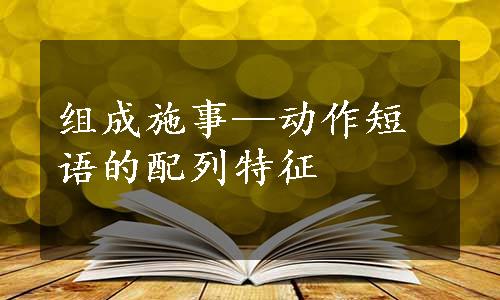 组成施事—动作短语的配列特征